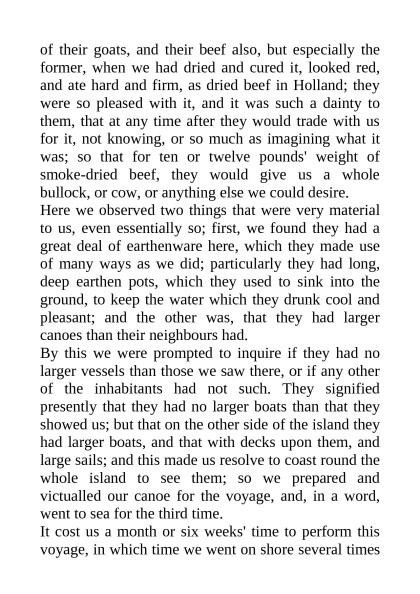 of their goats, and their beef also, but especially the former, when we had dried and cured it, looked red, and ate hard and firm, as dried beef in Holland; they were so pleased with it, and it was such a dainty to them, that at any time after they would trade with us for it, not knowing, or so much as imagining what it was; so that for ten or twelve pounds' weight of smoke-dried beef, they would give us a whole bullock, or cow, or anything else we could desire.
Here we observed two things that were very material to us, even essentially so; first, we found they had a great deal of earthenware here, which they made use of many ways as we did; particularly they had long, deep earthen pots, which they used to sink into the ground, to keep the water which they drunk cool and pleasant; and the other was, that they had larger canoes than their neighbours had.
By this we were prompted to inquire if they had no larger vessels than those we saw there, or if any other of the inhabitants had not such. They signified presently that they had no larger boats than that they showed us; but that on the other side of the island they had larger boats, and that with decks upon them, and large sails; and this made us resolve to coast round the whole island to see them; so we prepared and victualled our canoe for the voyage, and, in a word, went to sea for the third time.
It cost us a month or six weeks' time to perform this voyage, in which time we went on shore several times